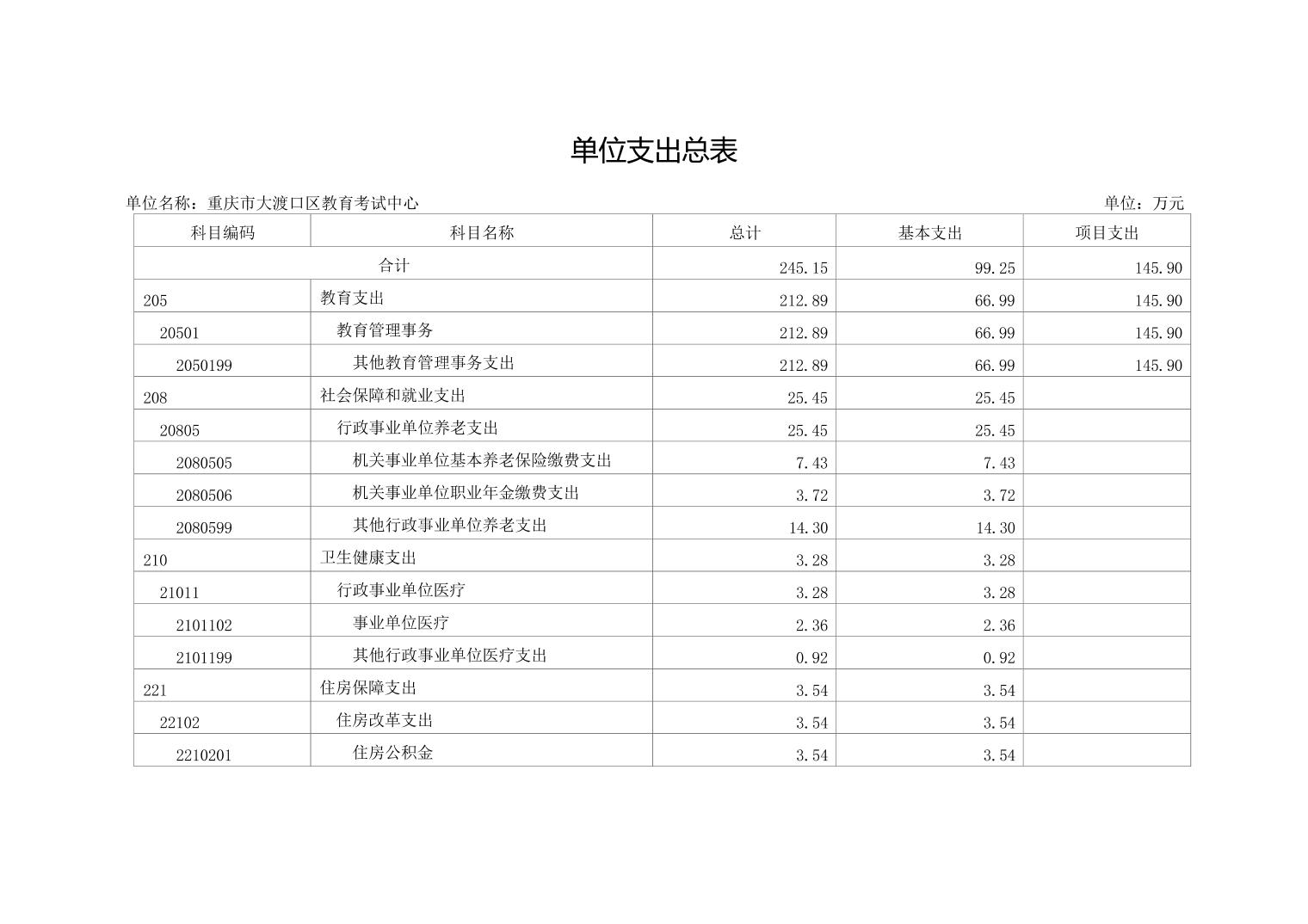 单位支出总表

单位名称：重庆市大渡口区教育考试中心

单位：万元

| 科目编码 | 科目名称 | 总计 | 基本支出 | 项目支出 |
|---|---|---|---|---|
| 合计 | | 245.15 | 99.25 | 145.90 |
| 205 | 教育支出 | 212.89 | 66.99 | 145.90 |
| 20501 | 教育管理事务 | 212.89 | 66.99 | 145.90 |
| 2050199 | 其他教育管理事务支出 | 212.89 | 66.99 | 145.90 |
| 208 | 社会保障和就业支出 | 25.45 | 25.45 | |
| 20805 | 行政事业单位养老支出 | 25.45 | 25.45 | |
| 2080505 | 机关事业单位基本养老保险缴费支出 | 7.43 | 7.43 | |
| 2080506 | 机关事业单位职业年金缴费支出 | 3.72 | 3.72 | |
| 2080599 | 其他行政事业单位养老支出 | 14.30 | 14.30 | |
| 210 | 卫生健康支出 | 3.28 | 3.28 | |
| 21011 | 行政事业单位医疗 | 3.28 | 3.28 | |
| 2101102 | 事业单位医疗 | 2.36 | 2.36 | |
| 2101199 | 其他行政事业单位医疗支出 | 0.92 | 0.92 | |
| 221 | 住房保障支出 | 3.54 | 3.54 | |
| 22102 | 住房改革支出 | 3.54 | 3.54 | |
| 2210201 | 住房公积金 | 3.54 | 3.54 | |